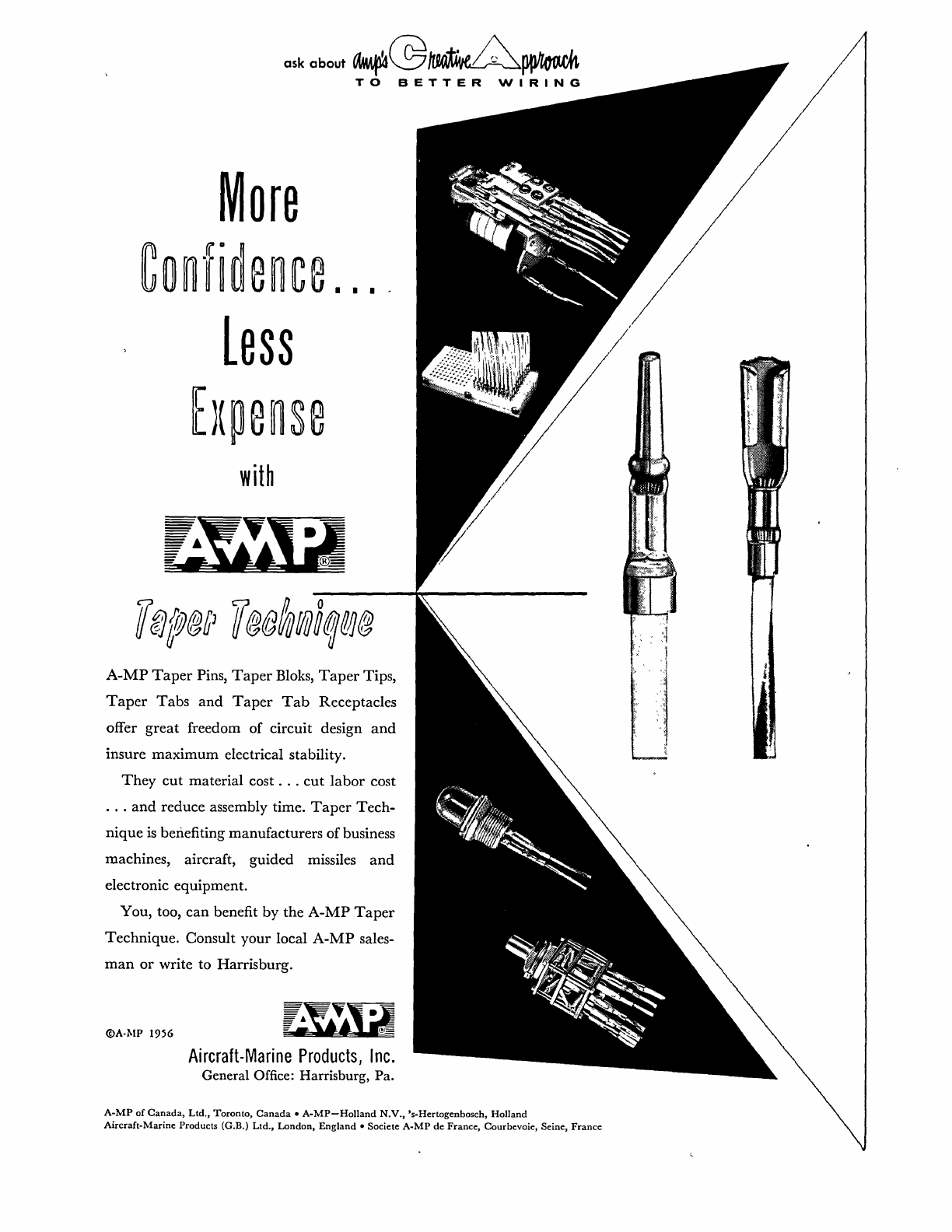 ask about Amp's Creative Approach
TO BETTER WIRING

More
Confidence...
Less
Expense
with

A-MP®

Taper Technique

A-MP Taper Pins, Taper Bloks, Taper Tips, Taper Tabs and Taper Tab Receptacles offer great freedom of circuit design and insure maximum electrical stability.

They cut material cost . . . cut labor cost . . . and reduce assembly time. Taper Technique is benefiting manufacturers of business machines, aircraft, guided missiles and electronic equipment.

You, too, can benefit by the A-MP Taper Technique. Consult your local A-MP salesman or write to Harrisburg.

©A-MP 1956

A-MP®

Aircraft-Marine Products, Inc.
General Office: Harrisburg, Pa.

A-MP of Canada, Ltd., Toronto, Canada • A-MP—Holland N.V., 's-Hertogenbosch, Holland
Aircraft-Marine Products (G.B.) Ltd., London, England • Societe A-MP de France, Courbevoie, Seine, France